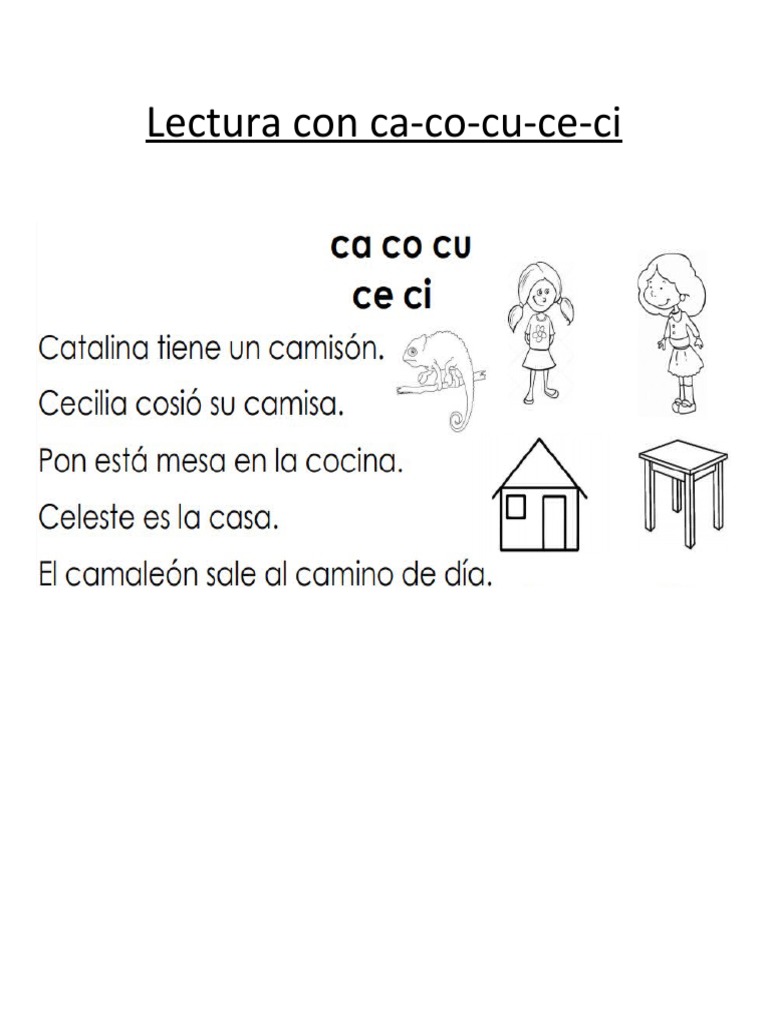 Lectura con ca-co-cu-ce-ci

ca co cu
ce ci

Catalina tiene un camisón.

Cecilia cosió su camisa.

Pon está mesa en la cocina.

Celeste es la casa.

El camaleón sale al camino de día.